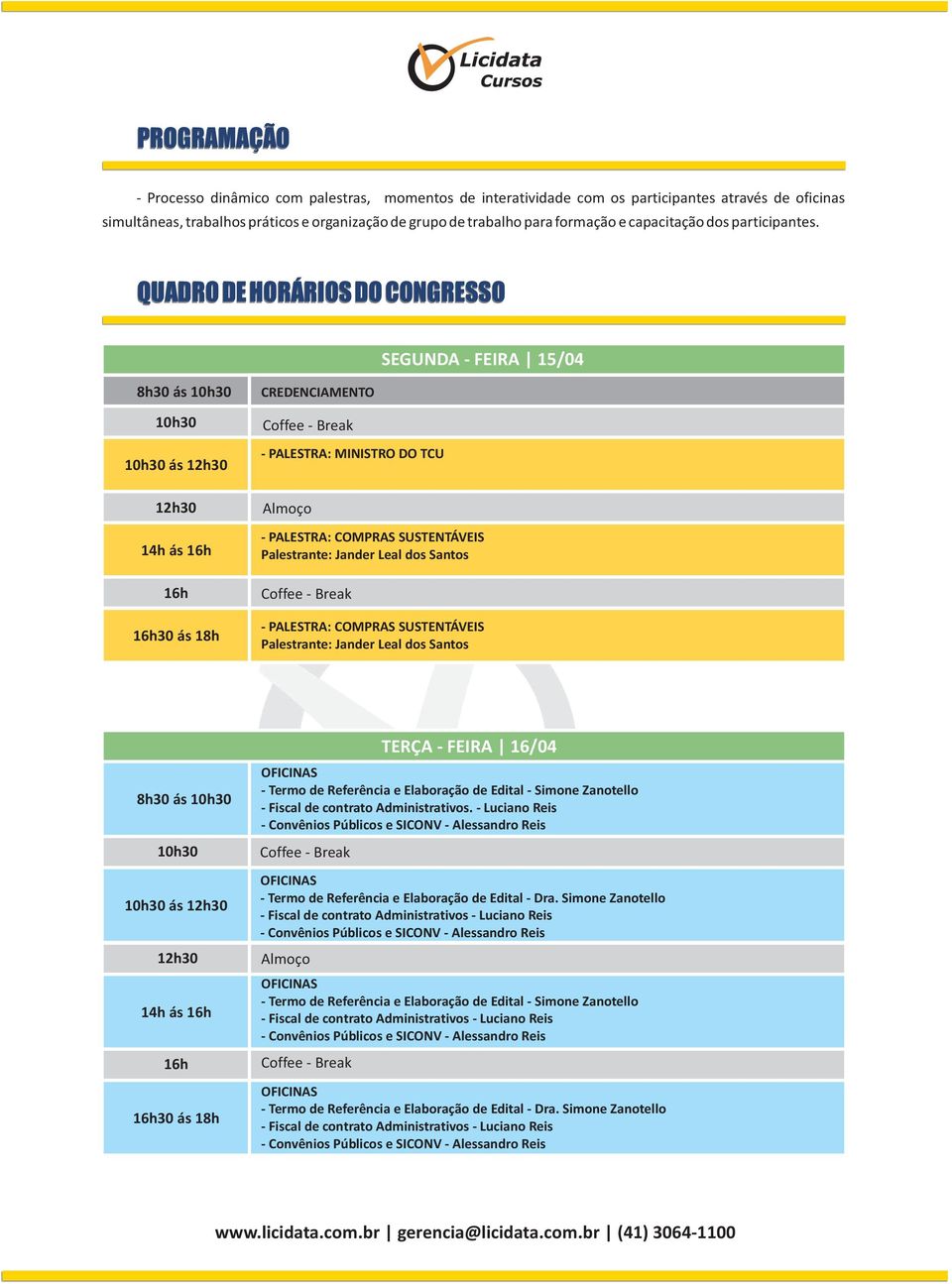 Licidata
Cursos

PROGRAMAÇÃO

- Processo dinâmico com palestras, momentos de interatividade com os participantes através de oficinas simultâneas, trabalhos práticos e organização de grupo de trabalho para formação e capacitação dos participantes.

QUADRO DE HORÁRIOS DO CONGRESSO

| | SEGUNDA - FEIRA \| 15/04 |
|---|---|
| 8h30 ás 10h30 | CREDENCIAMENTO |
| 10h30 | Coffee - Break |
| 10h30 ás 12h30 | - PALESTRA: MINISTRO DO TCU |
| 12h30 | Almoço |
| 14h ás 16h | - PALESTRA: COMPRAS SUSTENTÁVEIS Palestrante: Jander Leal dos Santos |
| 16h | Coffee - Break |
| 16h30 ás 18h | - PALESTRA: COMPRAS SUSTENTÁVEIS Palestrante: Jander Leal dos Santos |

| | TERÇA - FEIRA \| 16/04 |
|---|---|
| 8h30 ás 10h30 | OFICINAS - Termo de Referência e Elaboração de Edital - Simone Zanotello - Fiscal de contrato Administrativos. - Luciano Reis - Convênios Públicos e SICONV - Alessandro Reis |
| 10h30 | Coffee - Break |
| 10h30 ás 12h30 | OFICINAS - Termo de Referência e Elaboração de Edital - Dra. Simone Zanotello - Fiscal de contrato Administrativos - Luciano Reis - Convênios Públicos e SICONV - Alessandro Reis |
| 12h30 | Almoço |
| 14h ás 16h | OFICINAS - Termo de Referência e Elaboração de Edital - Simone Zanotello - Fiscal de contrato Administrativos - Luciano Reis - Convênios Públicos e SICONV - Alessandro Reis |
| 16h | Coffee - Break |
| 16h30 ás 18h | OFICINAS - Termo de Referência e Elaboração de Edital - Dra. Simone Zanotello - Fiscal de contrato Administrativos - Luciano Reis - Convênios Públicos e SICONV - Alessandro Reis |

www.licidata.com.br | gerencia@licidata.com.br | (41) 3064-1100